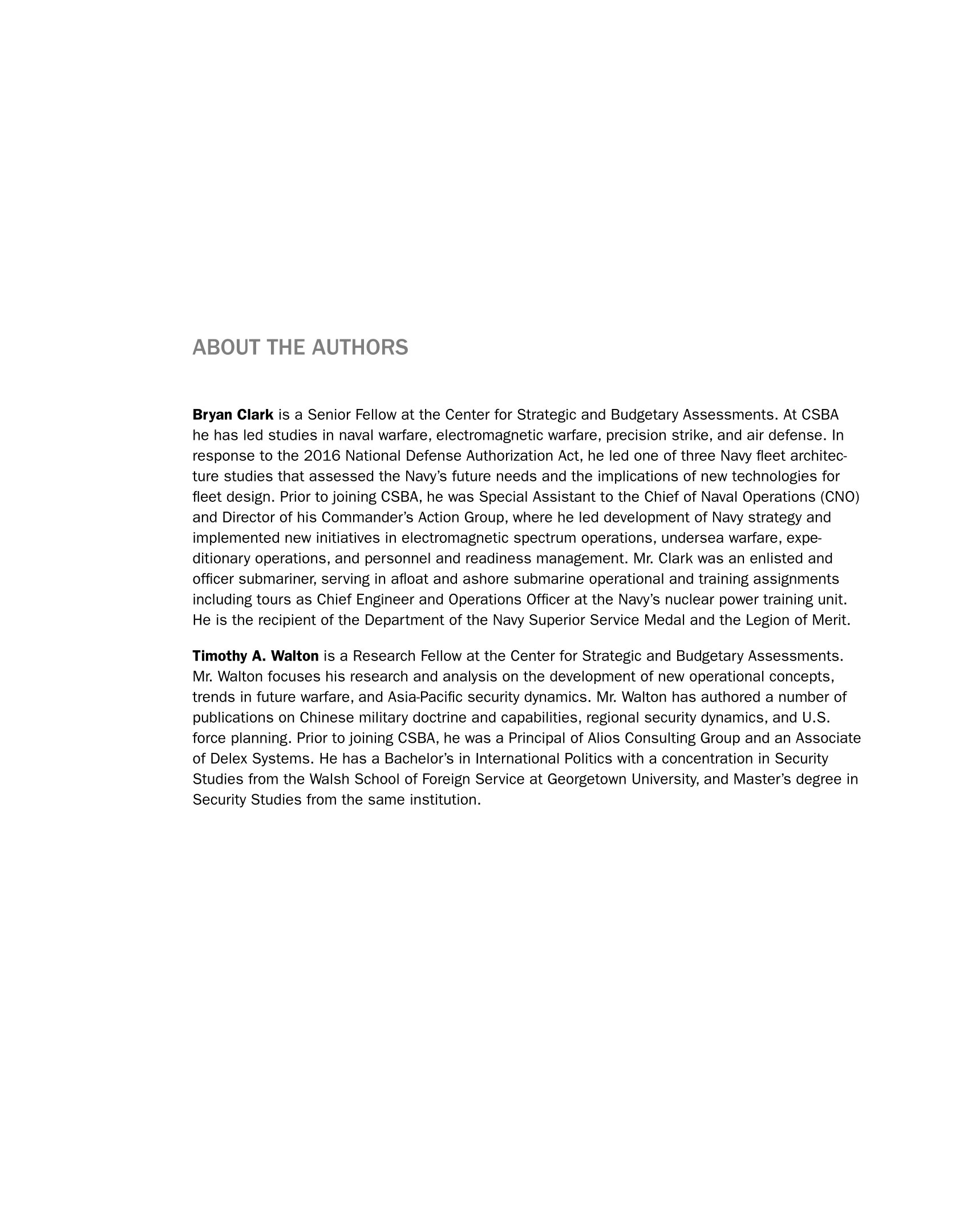 ABOUT THE AUTHORS

Bryan Clark is a Senior Fellow at the Center for Strategic and Budgetary Assessments. At CSBA he has led studies in naval warfare, electromagnetic warfare, precision strike, and air defense. In response to the 2016 National Defense Authorization Act, he led one of three Navy fleet architecture studies that assessed the Navy's future needs and the implications of new technologies for fleet design. Prior to joining CSBA, he was Special Assistant to the Chief of Naval Operations (CNO) and Director of his Commander's Action Group, where he led development of Navy strategy and implemented new initiatives in electromagnetic spectrum operations, undersea warfare, expeditionary operations, and personnel and readiness management. Mr. Clark was an enlisted and officer submariner, serving in afloat and ashore submarine operational and training assignments including tours as Chief Engineer and Operations Officer at the Navy's nuclear power training unit. He is the recipient of the Department of the Navy Superior Service Medal and the Legion of Merit.

Timothy A. Walton is a Research Fellow at the Center for Strategic and Budgetary Assessments. Mr. Walton focuses his research and analysis on the development of new operational concepts, trends in future warfare, and Asia-Pacific security dynamics. Mr. Walton has authored a number of publications on Chinese military doctrine and capabilities, regional security dynamics, and U.S. force planning. Prior to joining CSBA, he was a Principal of Alios Consulting Group and an Associate of Delex Systems. He has a Bachelor's in International Politics with a concentration in Security Studies from the Walsh School of Foreign Service at Georgetown University, and Master's degree in Security Studies from the same institution.